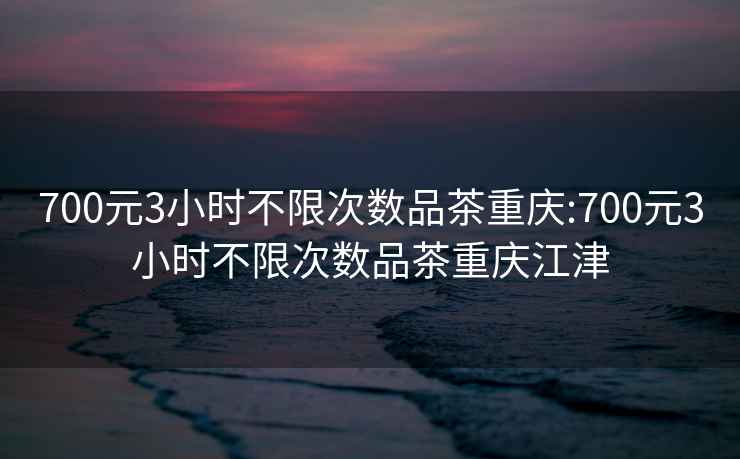 700元3小时不限次数品茶重庆:700元3小时不限次数品茶重庆江津